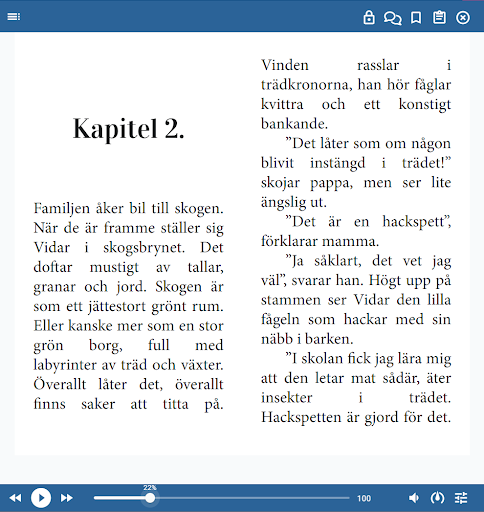 Kapitel 2.

Familjen åker bil till skogen. När de är framme ställer sig Vidar i skogsbrynet. Det doftar mustigt av tallar, granar och jord. Skogen är som ett jättestort grönt rum. Eller kanske mer som en stor grön borg, full med labyrinter av träd och växter. Överallt låter det, överallt finns saker att titta på. Vinden rasslar i trädkronorna, han hör fåglar kvittra och ett konstigt bankande.

”Det låter som om någon blivit instängd i trädet!” skojar pappa, men ser lite ängslig ut.

”Det är en hackspett”, förklarar mamma.

”Ja såklart, det vet jag väl”, svarar han. Högt upp på stammen ser Vidar den lilla fågeln som hackar med sin näbb i barken.

”I skolan fick jag lära mig att den letar mat sådär, äter insekter i trädet. Hackspetten är gjord för det.

22%

100